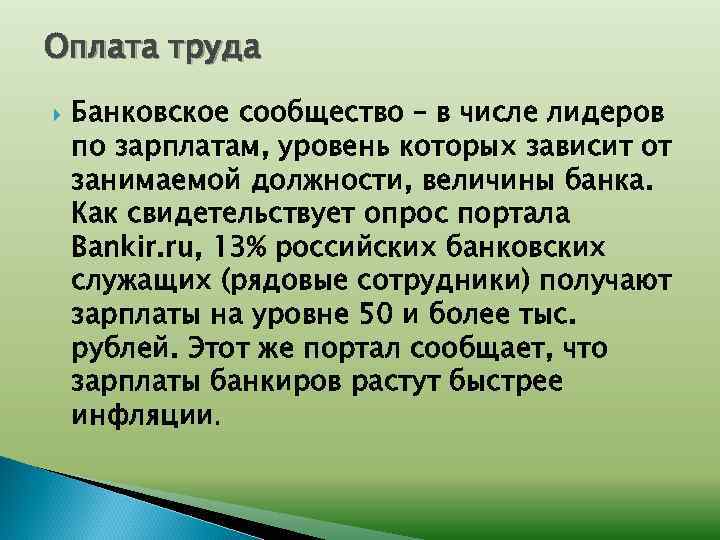 Оплата труда

Банковское сообщество – в числе лидеров по зарплатам, уровень которых зависит от занимаемой должности, величины банка. Как свидетельствует опрос портала Bankir.ru, 13% российских банковских служащих (рядовые сотрудники) получают зарплаты на уровне 50 и более тыс. рублей. Этот же портал сообщает, что зарплаты банкиров растут быстрее инфляции.